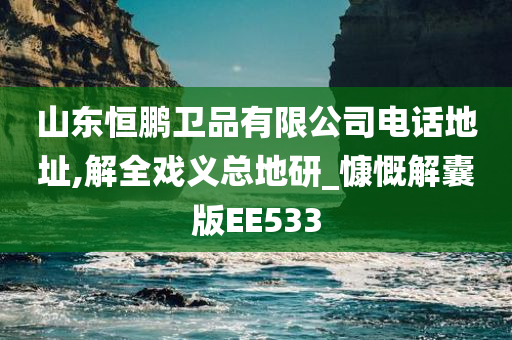 山东恒鹏卫品有限公司电话地址,解全戏义总地研_慷慨解囊版EE533